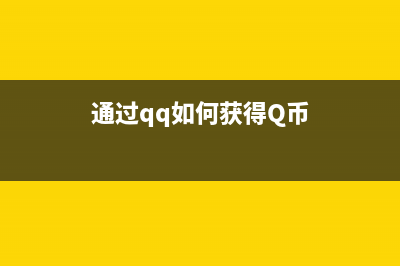 通过qq如何获得Q币